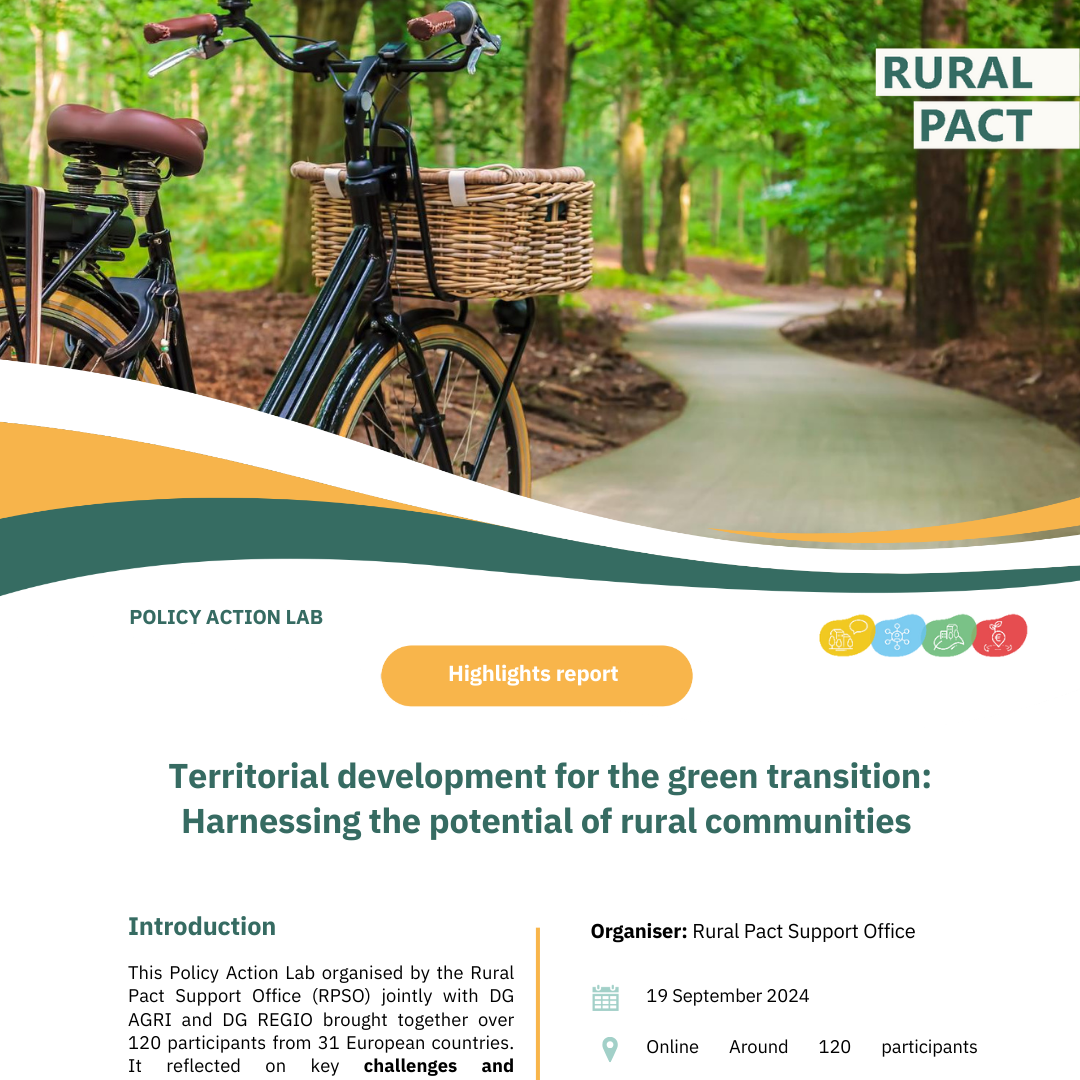 RURAL PACT

POLICY ACTION LAB

Highlights report

Territorial development for the green transition: Harnessing the potential of rural communities

Introduction

This Policy Action Lab organised by the Rural Pact Support Office (RPSO) jointly with DG AGRI and DG REGIO brought together over 120 participants from 31 European countries. It reflected on key challenges and

Organiser: Rural Pact Support Office

19 September 2024

Online Around 120 participants